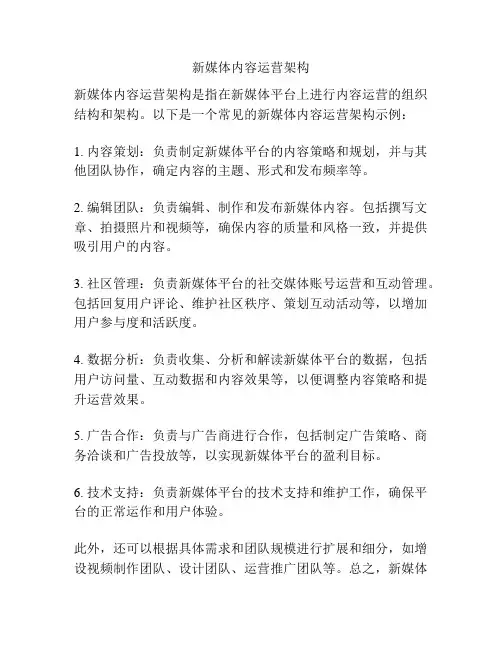 新媒体内容运营架构

新媒体内容运营架构是指在新媒体平台上进行内容运营的组织结构和架构。以下是一个常见的新媒体内容运营架构示例：

1. 内容策划：负责制定新媒体平台的内容策略和规划，并与其他团队协作，确定内容的主题、形式和发布频率等。

2. 编辑团队：负责编辑、制作和发布新媒体内容。包括撰写文章、拍摄照片和视频等，确保内容的质量和风格一致，并提供吸引用户的内容。

3. 社区管理：负责新媒体平台的社交媒体账号运营和互动管理。包括回复用户评论、维护社区秩序、策划互动活动等，以增加用户参与度和活跃度。

4. 数据分析：负责收集、分析和解读新媒体平台的数据，包括用户访问量、互动数据和内容效果等，以便调整内容策略和提升运营效果。

5. 广告合作：负责与广告商进行合作，包括制定广告策略、商务洽谈和广告投放等，以实现新媒体平台的盈利目标。

6. 技术支持：负责新媒体平台的技术支持和维护工作，确保平台的正常运作和用户体验。

此外，还可以根据具体需求和团队规模进行扩展和细分，如增设视频制作团队、设计团队、运营推广团队等。总之，新媒体